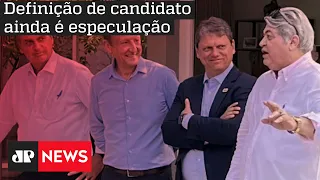 Definição de candidato ainda é especulação

JP NEWS